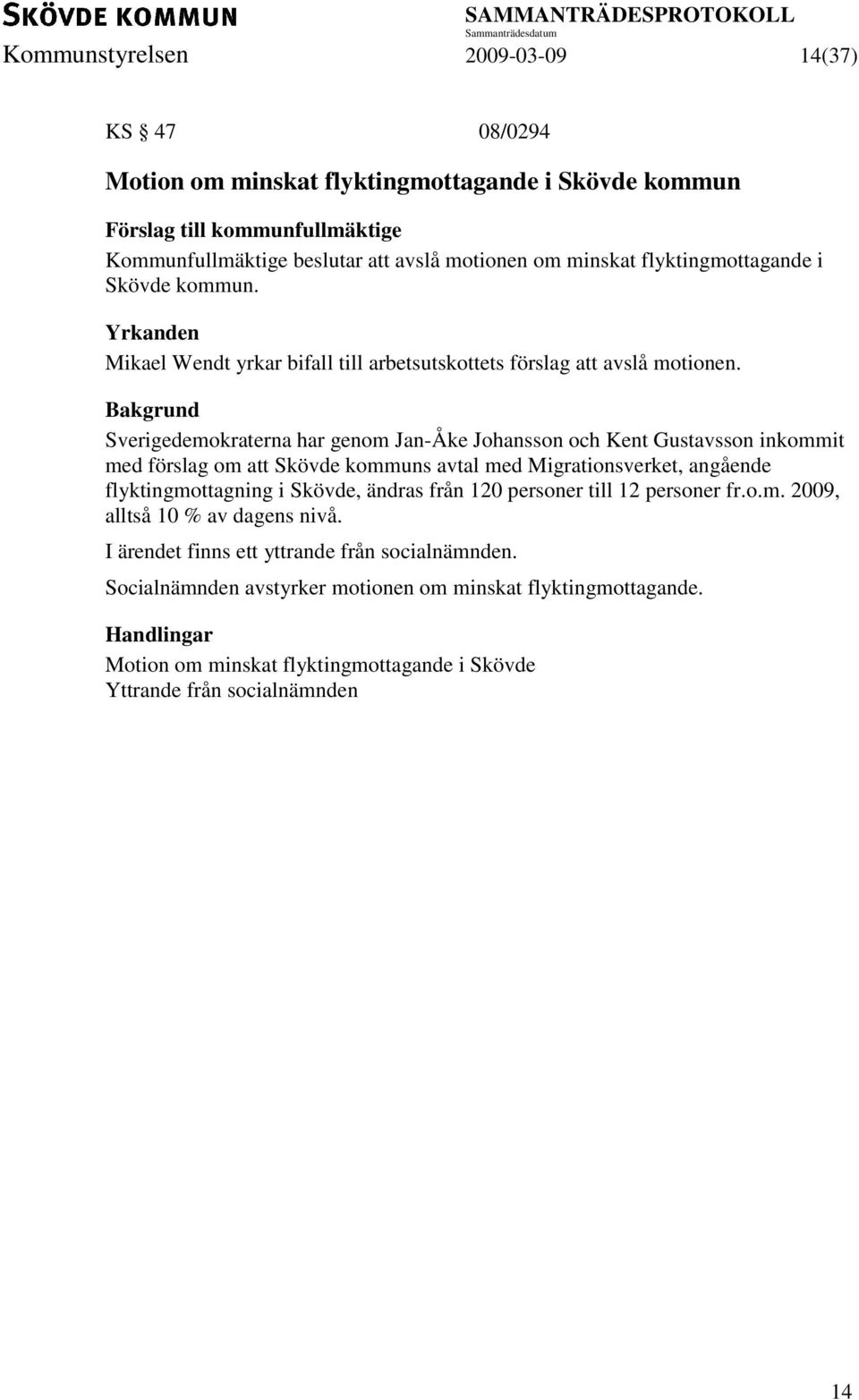 SKÖVDE KOMMUN SAMMANTRÄDESPROTOKOLL
Sammanträdesdatum
Kommunstyrelsen 2009-03-09 14(37)

KS § 47 08/0294

Motion om minskat flyktingmottagande i Skövde kommun

Förslag till kommunfullmäktige
Kommunfullmäktige beslutar att avslå motionen om minskat flyktingmottagande i Skövde kommun.

Yrkanden
Mikael Wendt yrkar bifall till arbetsutskottets förslag att avslå motionen.

Bakgrund
Sverigedemokraterna har genom Jan-Åke Johansson och Kent Gustavsson inkommit med förslag om att Skövde kommuns avtal med Migrationsverket, angående flyktingmottagning i Skövde, ändras från 120 personer till 12 personer fr.o.m. 2009, alltså 10 % av dagens nivå.

I ärendet finns ett yttrande från socialnämnden.

Socialnämnden avstyrker motionen om minskat flyktingmottagande.

Handlingar
Motion om minskat flyktingmottagande i Skövde
Yttrande från socialnämnden

14